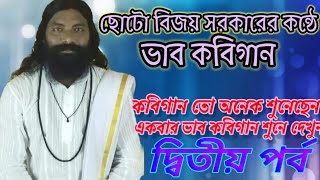 ছোটো বিজয় সরকারের কণ্ঠে
ভাব কবিগান

কবিগান তো অনেক শুনেছেন
একবার ভাব কবিগান শুনে দেখুন

দ্বিতীয় পর্ব